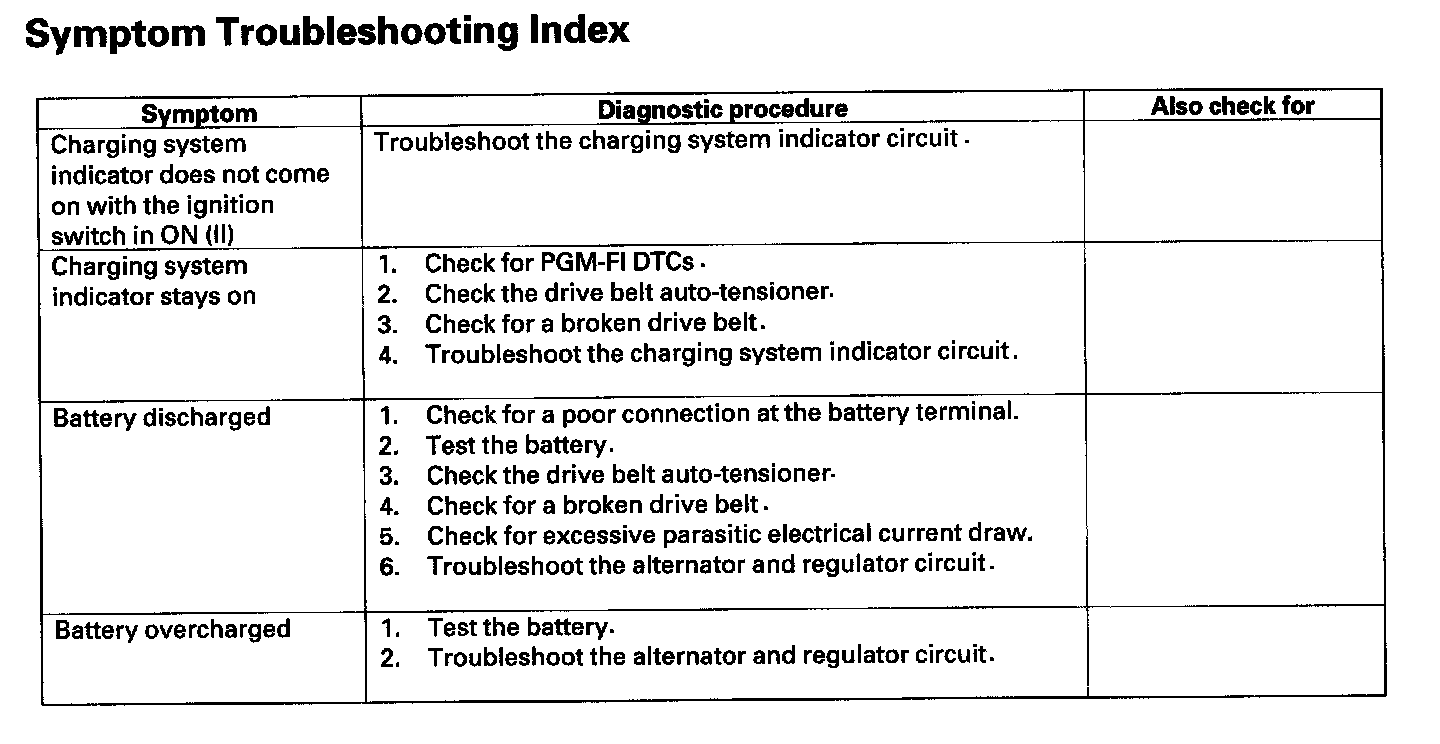 Symptom Troubleshooting Index

| Symptom | Diagnostic procedure | Also check for |
|---|---|---|
| Charging system indicator does not come on with the ignition switch in ON (II) | Troubleshoot the charging system indicator circuit. | |
| Charging system indicator stays on | 1. Check for PGM-FI DTCs. 2. Check the drive belt auto-tensioner. 3. Check for a broken drive belt. 4. Troubleshoot the charging system indicator circuit. | |
| Battery discharged | 1. Check for a poor connection at the battery terminal. 2. Test the battery. 3. Check the drive belt auto-tensioner. 4. Check for a broken drive belt. 5. Check for excessive parasitic electrical current draw. 6. Troubleshoot the alternator and regulator circuit. | |
| Battery overcharged | 1. Test the battery. 2. Troubleshoot the alternator and regulator circuit. | |